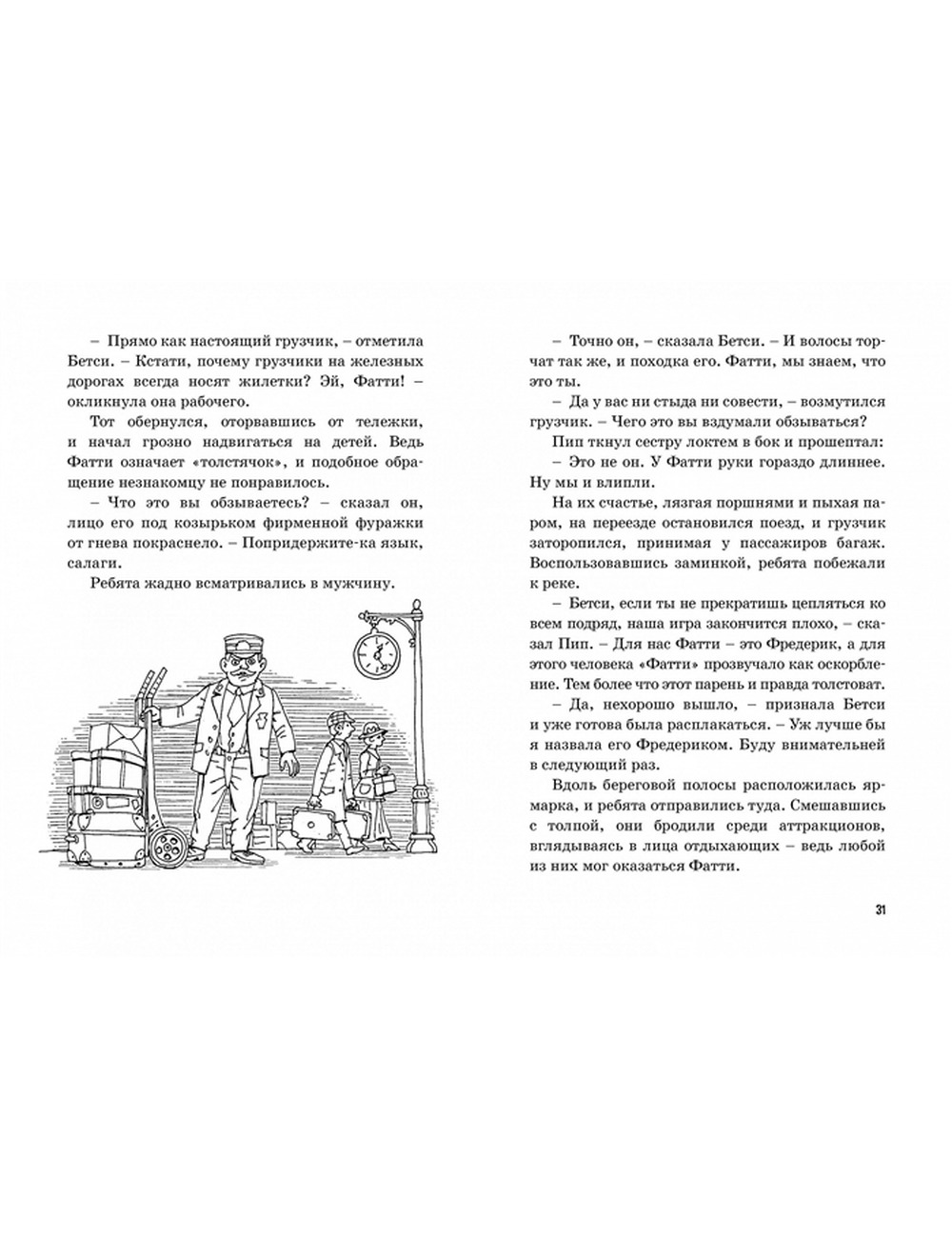 – Прямо как настоящий грузчик, – отметила Бетси. – Кстати, почему грузчики на железных дорогах всегда носят жилетки? Эй, Фатти! – окликнула она рабочего.

Тот обернулся, оторвавшись от тележки, и начал грозно надвигаться на детей. Ведь Фатти означает «толстячок», и подобное обращение незнакомцу не понравилось.

– Что это вы обзываетесь? – сказал он, лицо его под козырьком фирменной фуражки от гнева покраснело. – Попридержите-ка язык, салаги.

Ребята жадно всматривались в мужчину.

– Точно он, – сказала Бетси. – И волосы торчат так же, и походка его. Фатти, мы знаем, что это ты.

– Да у вас ни стыда ни совести, – возмутился грузчик. – Чего это вы вздумали обзываться?

Пип ткнул сестру локтем в бок и прошептал:

– Это не он. У Фатти руки гораздо длиннее. Ну мы и влипли.

На их счастье, лязгая поршнями и пыхая паром, на переезде остановился поезд, и грузчик заторопился, принимая у пассажиров багаж. Воспользовавшись заминкой, ребята побежали к реке.

– Бетси, если ты не прекратишь цепляться ко всем подряд, наша игра закончится плохо, – сказал Пип. – Для нас Фатти – это Фредерик, а для этого человека «Фатти» прозвучало как оскорбление. Тем более что этот парень и правда толстоват.

– Да, нехорошо вышло, – признала Бетси и уже готова была расплакаться. – Уж лучше бы я назвала его Фредериком. Буду внимательней в следующий раз.

Вдоль береговой полосы расположилась ярмарка, и ребята отправились туда. Смешавшись с толпой, они бродили среди аттракционов, вглядываясь в лица отдыхающих – ведь любой из них мог оказаться Фатти.

31